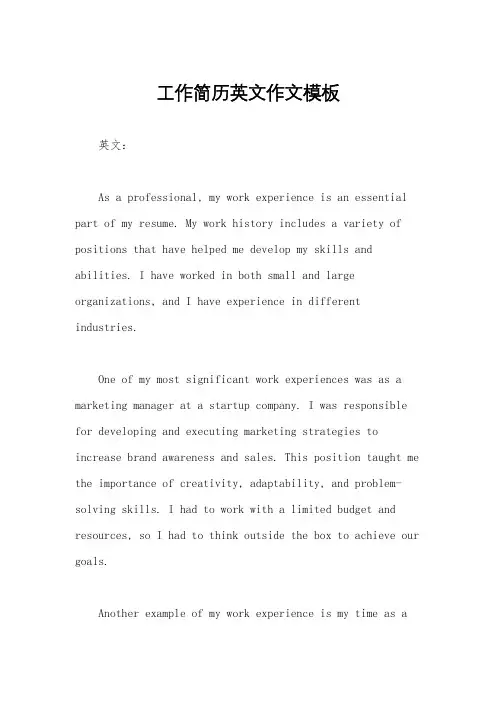 工作简历英文作文模板

英文：

As a professional, my work experience is an essential part of my resume. My work history includes a variety of positions that have helped me develop my skills and abilities. I have worked in both small and large organizations, and I have experience in different industries.

One of my most significant work experiences was as a marketing manager at a startup company. I was responsible for developing and executing marketing strategies to increase brand awareness and sales. This position taught me the importance of creativity, adaptability, and problem-solving skills. I had to work with a limited budget and resources, so I had to think outside the box to achieve our goals.

Another example of my work experience is my time as a